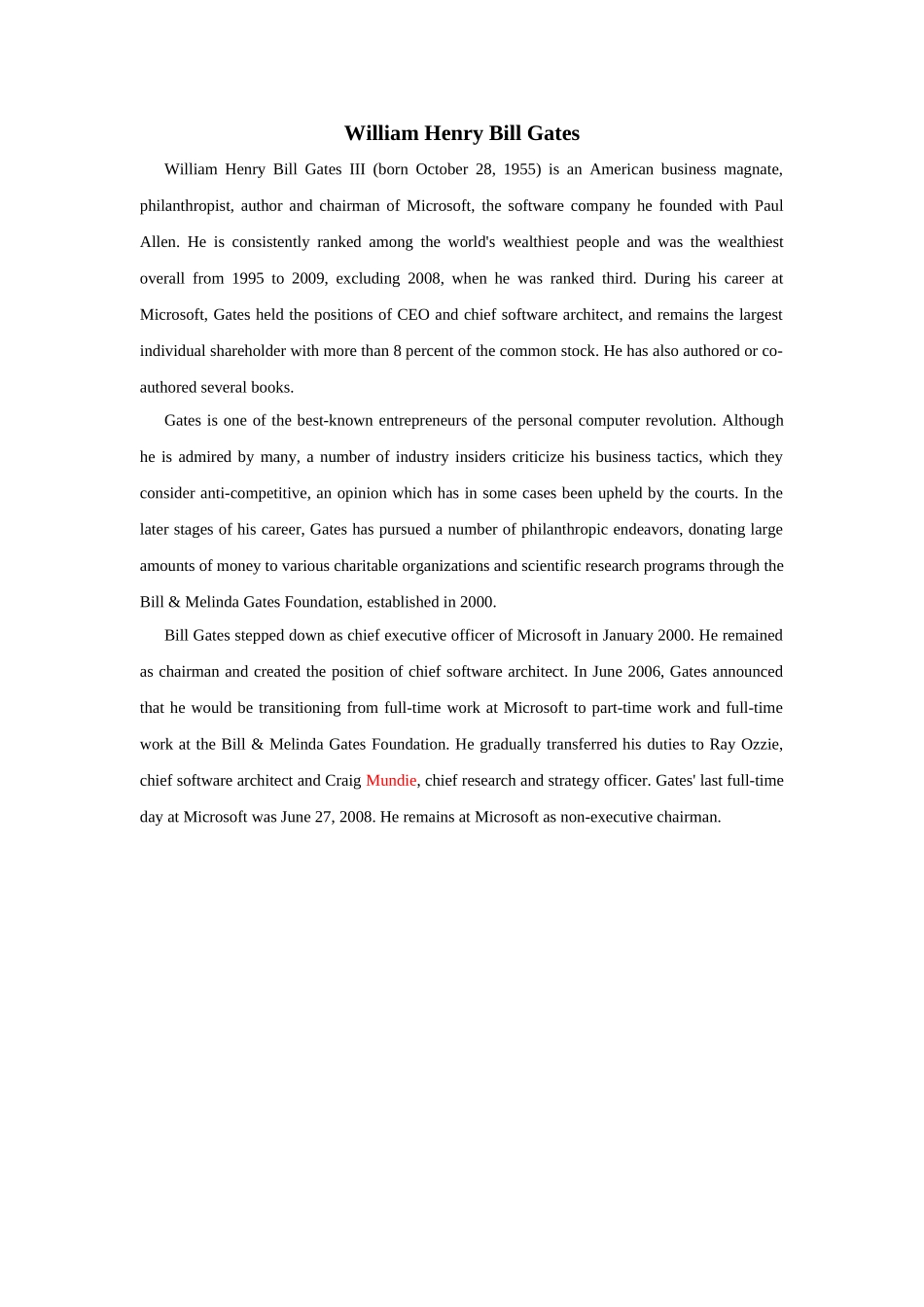 William Henry Bill Gates

William Henry Bill Gates III (born October 28, 1955) is an American business magnate, philanthropist, author and chairman of Microsoft, the software company he founded with Paul Allen. He is consistently ranked among the world's wealthiest people and was the wealthiest overall from 1995 to 2009, excluding 2008, when he was ranked third. During his career at Microsoft, Gates held the positions of CEO and chief software architect, and remains the largest individual shareholder with more than 8 percent of the common stock. He has also authored or co-authored several books.

Gates is one of the best-known entrepreneurs of the personal computer revolution. Although he is admired by many, a number of industry insiders criticize his business tactics, which they consider anti-competitive, an opinion which has in some cases been upheld by the courts. In the later stages of his career, Gates has pursued a number of philanthropic endeavors, donating large amounts of money to various charitable organizations and scientific research programs through the Bill & Melinda Gates Foundation, established in 2000.

Bill Gates stepped down as chief executive officer of Microsoft in January 2000. He remained as chairman and created the position of chief software architect. In June 2006, Gates announced that he would be transitioning from full-time work at Microsoft to part-time work and full-time work at the Bill & Melinda Gates Foundation. He gradually transferred his duties to Ray Ozzie, chief software architect and Craig Mundie, chief research and strategy officer. Gates' last full-time day at Microsoft was June 27, 2008. He remains at Microsoft as non-executive chairman.